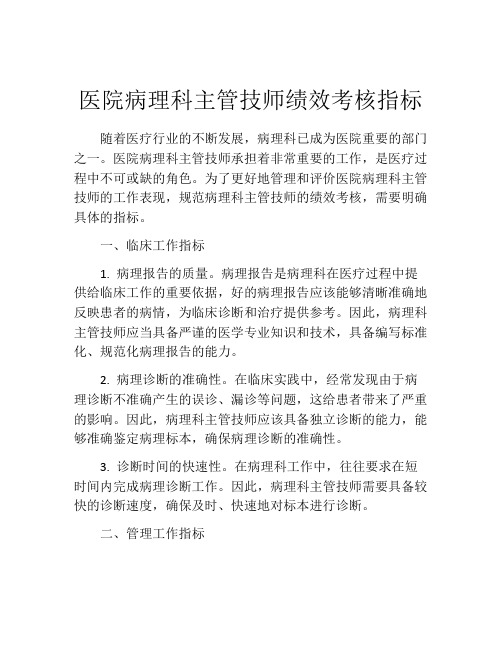 医院病理科主管技师绩效考核指标

随着医疗行业的不断发展，病理科已成为医院重要的部门之一。医院病理科主管技师承担着非常重要的工作，是医疗过程中不可或缺的角色。为了更好地管理和评价医院病理科主管技师的工作表现，规范病理科主管技师的绩效考核，需要明确具体的指标。

一、临床工作指标

1. 病理报告的质量。病理报告是病理科在医疗过程中提供给临床工作的重要依据，好的病理报告应该能够清晰准确地反映患者的病情，为临床诊断和治疗提供参考。因此，病理科主管技师应当具备严谨的医学专业知识和技术，具备编写标准化、规范化病理报告的能力。

2. 病理诊断的准确性。在临床实践中，经常发现由于病理诊断不准确产生的误诊、漏诊等问题，这给患者带来了严重的影响。因此，病理科主管技师应该具备独立诊断的能力，能够准确鉴定病理标本，确保病理诊断的准确性。

3. 诊断时间的快速性。在病理科工作中，往往要求在短时间内完成病理诊断工作。因此，病理科主管技师需要具备较快的诊断速度，确保及时、快速地对标本进行诊断。

二、管理工作指标